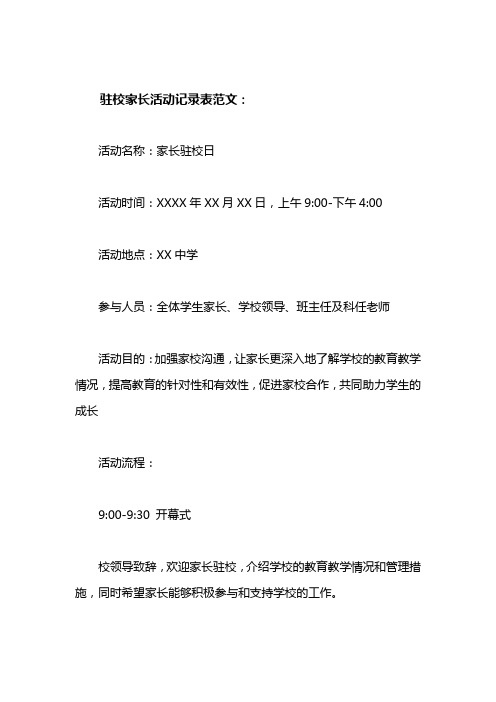 驻校家长活动记录表范文：

活动名称：家长驻校日

活动时间：XXXX 年 XX 月 XX 日，上午 9:00-下午 4:00

活动地点：XX 中学

参与人员：全体学生家长、学校领导、班主任及科任老师

活动目的：加强家校沟通，让家长更深入地了解学校的教育教学情况，提高教育的针对性和有效性，促进家校合作，共同助力学生的成长

活动流程：

9:00-9:30 开幕式

校领导致辞，欢迎家长驻校，介绍学校的教育教学情况和管理措施，同时希望家长能够积极参与和支持学校的工作。